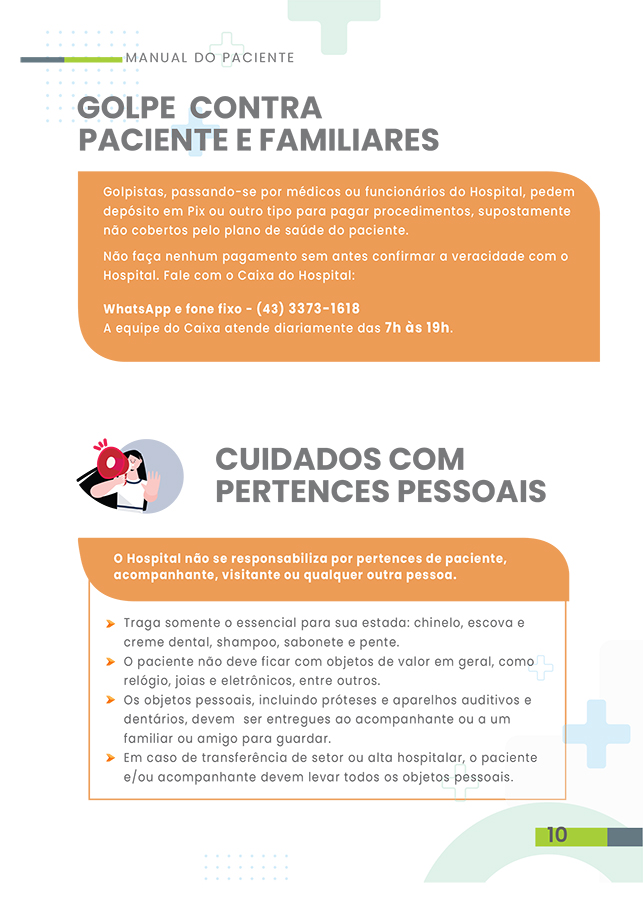 MANUAL DO PACIENTE

GOLPE CONTRA PACIENTE E FAMILIARES

Golpistas, passando-se por médicos ou funcionários do Hospital, pedem depósito em Pix ou outro tipo para pagar procedimentos, supostamente não cobertos pelo plano de saúde do paciente.

Não faça nenhum pagamento sem antes confirmar a veracidade com o Hospital. Fale com o Caixa do Hospital:

WhatsApp e fone fixo - (43) 3373-1618
A equipe do Caixa atende diariamente das 7h às 19h.

CUIDADOS COM PERTENCES PESSOAIS

O Hospital não se responsabiliza por pertences de paciente, acompanhante, visitante ou qualquer outra pessoa.

➤ Traga somente o essencial para sua estada: chinelo, escova e creme dental, shampoo, sabonete e pente.
➤ O paciente não deve ficar com objetos de valor em geral, como relógio, joias e eletrônicos, entre outros.
➤ Os objetos pessoais, incluindo próteses e aparelhos auditivos e dentários, devem ser entregues ao acompanhante ou a um familiar ou amigo para guardar.
➤ Em caso de transferência de setor ou alta hospitalar, o paciente e/ou acompanhante devem levar todos os objetos pessoais.

10